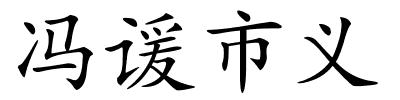 冯谖市义